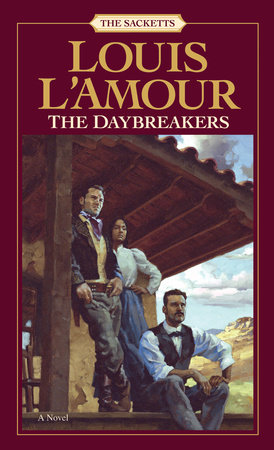 THE SACKETTS

LOUIS L'AMOUR

THE DAYBREAKERS

A Novel